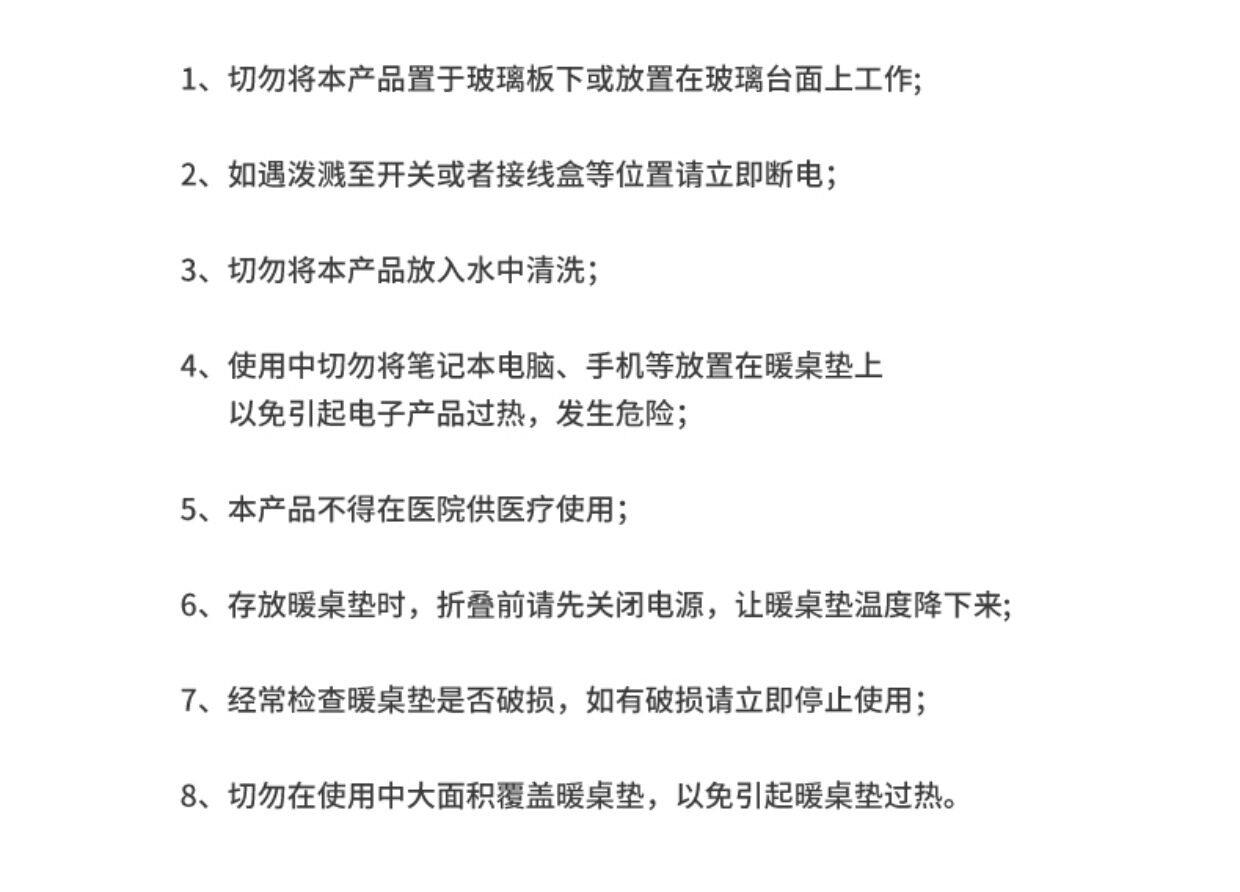 1、切勿将本产品置于玻璃板下或放置在玻璃台面上工作;

2、如遇泼溅至开关或者接线盒等位置请立即断电;

3、切勿将本产品放入水中清洗;

4、使用中切勿将笔记本电脑、手机等放置在暖桌垫上以免引起电子产品过热，发生危险;

5、本产品不得在医院供医疗使用;

6、存放暖桌垫时，折叠前请先关闭电源，让暖桌垫温度降下来;

7、经常检查暖桌垫是否破损，如有破损请立即停止使用;

8、切勿在使用中大面积覆盖暖桌垫，以免引起暖桌垫过热。